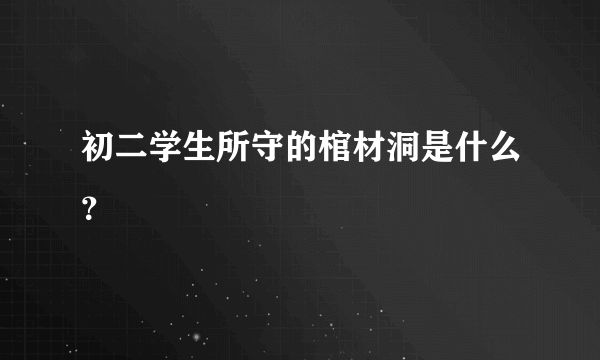 初二学生所守的棺材洞是什么？